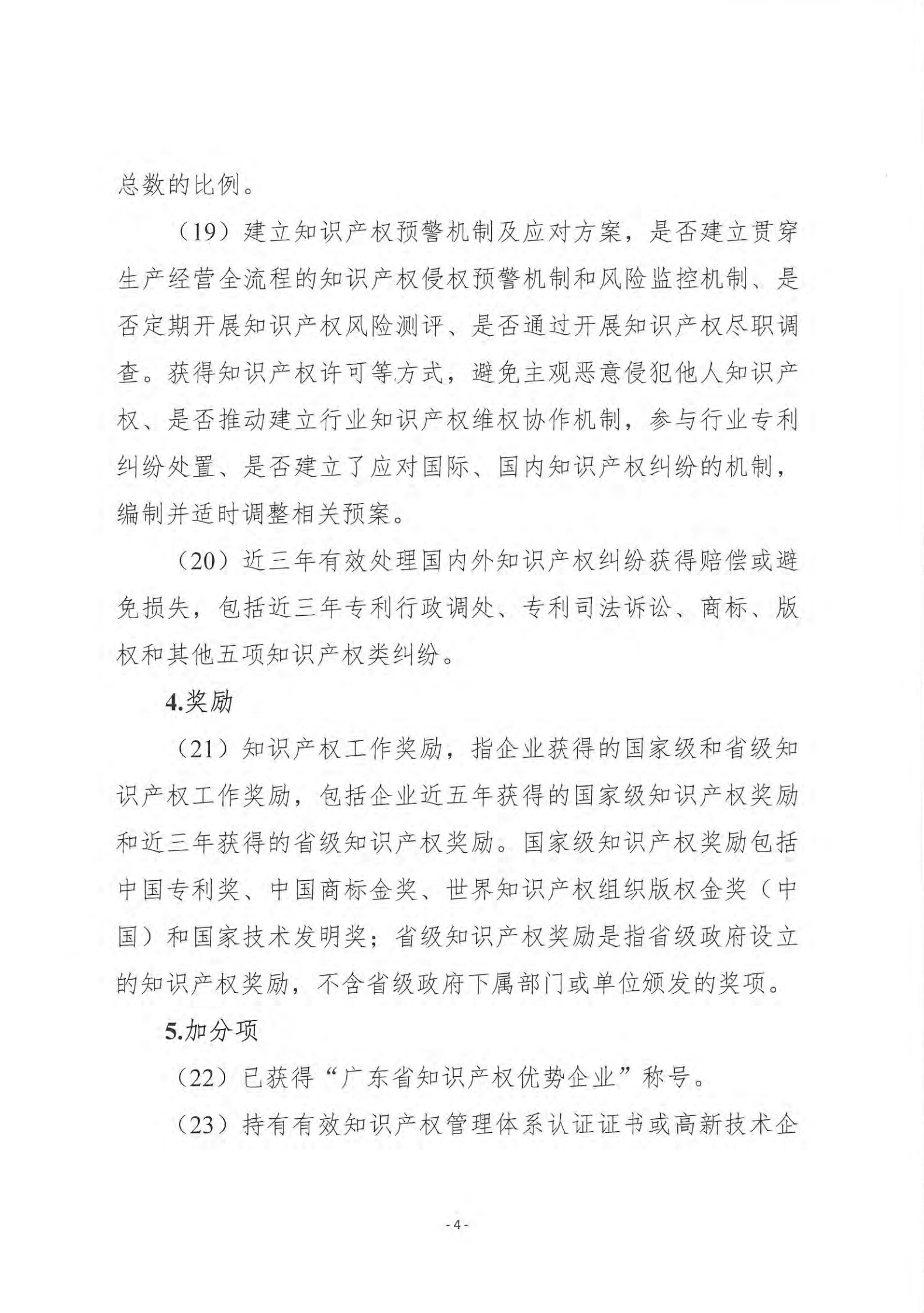 总数的比例。

（19）建立知识产权预警机制及应对方案，是否建立贯穿生产经营全流程的知识产权侵权预警机制和风险监控机制、是否定期开展知识产权风险测评、是否通过开展知识产权尽职调查。获得知识产权许可等方式，避免主观恶意侵犯他人知识产权、是否推动建立行业知识产权维权协作机制，参与行业专利纠纷处置、是否建立了应对国际、国内知识产权纠纷的机制，编制并适时调整相关预案。

（20）近三年有效处理国内外知识产权纠纷获得赔偿或避免损失，包括近三年专利行政调处、专利司法诉讼、商标、版权和其他五项知识产权类纠纷。

4.奖励

（21）知识产权工作奖励，指企业获得的国家级和省级知识产权工作奖励，包括企业近五年获得的国家级知识产权奖励和近三年获得的省级知识产权奖励。国家级知识产权奖励包括中国专利奖、中国商标金奖、世界知识产权组织版权金奖（中国）和国家技术发明奖；省级知识产权奖励是指省级政府设立的知识产权奖励，不含省级政府下属部门或单位颁发的奖项。

5.加分项

（22）已获得“广东省知识产权优势企业”称号。

（23）持有有效知识产权管理体系认证证书或高新技术企

- 4 -